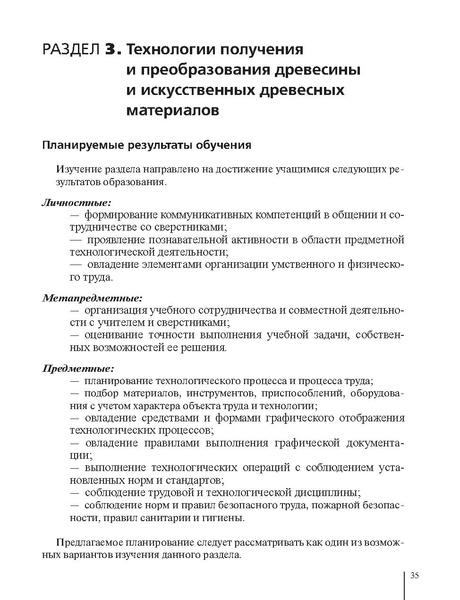 РАЗДЕЛ 3. Технологии получения и преобразования древесины и искусственных древесных материалов

Планируемые результаты обучения

Изучение раздела направлено на достижение учащимися следующих результатов образования.

Личностные:
— формирование коммуникативных компетенций в общении и сотрудничестве со сверстниками;
— проявление познавательной активности в области предметной технологической деятельности;
— овладение элементами организации умственного и физического труда.

Метапредметные:
— организация учебного сотрудничества и совместной деятельности с учителем и сверстниками;
— оценивание точности выполнения учебной задачи, собственных возможностей ее решения.

Предметные:
— планирование технологического процесса и процесса труда;
— подбор материалов, инструментов, приспособлений, оборудования с учетом характера объекта труда и технологии;
— овладение средствами и формами графического отображения технологических процессов;
— овладение правилами выполнения графической документации;
— выполнение технологических операций с соблюдением установленных норм и стандартов;
— соблюдение трудовой и технологической дисциплины;
— соблюдение норм и правил безопасного труда, пожарной безопасности, правил санитарии и гигиены.

Предлагаемое планирование следует рассматривать как один из возможных вариантов изучения данного раздела.

35